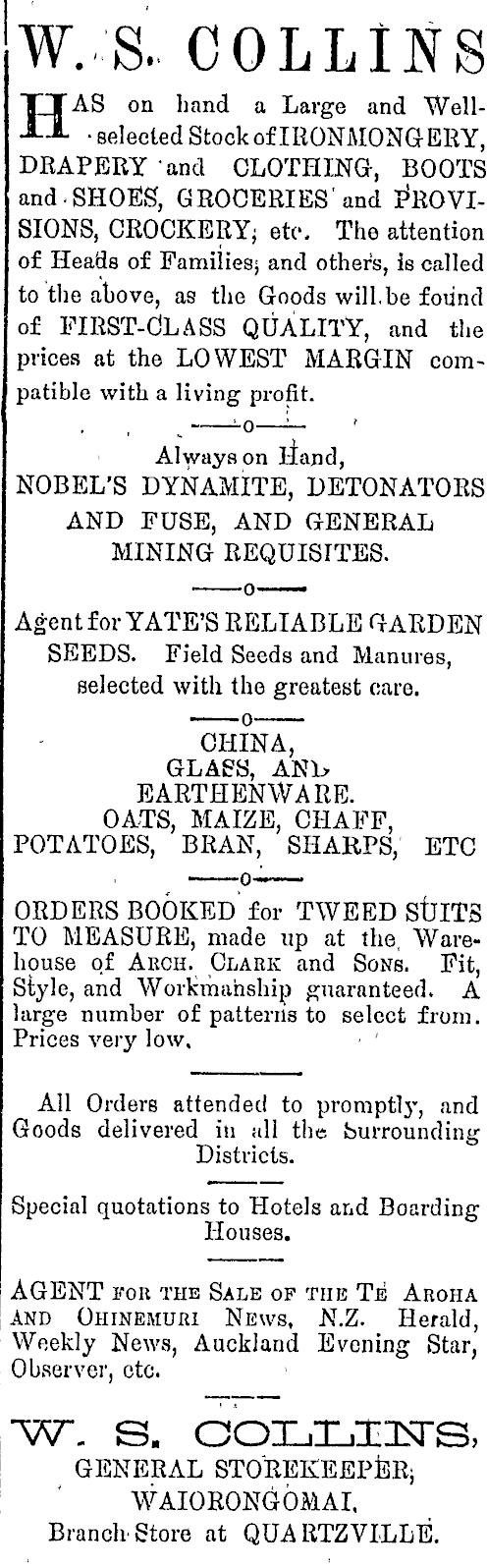 W. S. COLLINS

HAS on hand a Large and Well-selected Stock of IRONMONGERY, DRAPERY and CLOTHING, BOOTS and SHOES, GROCERIES and PROVISIONS, CROCKERY, etc. The attention of Heads of Families, and others, is called to the above, as the Goods will be found of FIRST-CLASS QUALITY, and the prices at the LOWEST MARGIN compatible with a living profit.

——o——

Always on Hand,
NOBEL'S DYNAMITE, DETONATORS AND FUSE, AND GENERAL MINING REQUISITES.

——o——

Agent for YATE'S RELIABLE GARDEN SEEDS. Field Seeds and Manures, selected with the greatest care.

——o——

CHINA,
GLASS, AND
EARTHENWARE.
OATS, MAIZE, CHAFF,
POTATOES, BRAN, SHARPS, ETC

——o——

ORDERS BOOKED for TWEED SUITS TO MEASURE, made up at the Warehouse of ARCH. CLARK and SONS. Fit, Style, and Workmanship guaranteed. A large number of patterns to select from. Prices very low.

All Orders attended to promptly, and Goods delivered in all the Surrounding Districts.

Special quotations to Hotels and Boarding Houses.

AGENT FOR THE SALE OF THE TE AROHA AND OHINEMURI NEWS, N.Z. Herald, Weekly News, Auckland Evening Star, Observer, etc.

W. S. COLLINS,
GENERAL STOREKEEPER,
WAIORONGOMAI.
Branch Store at QUARTZVILLE.